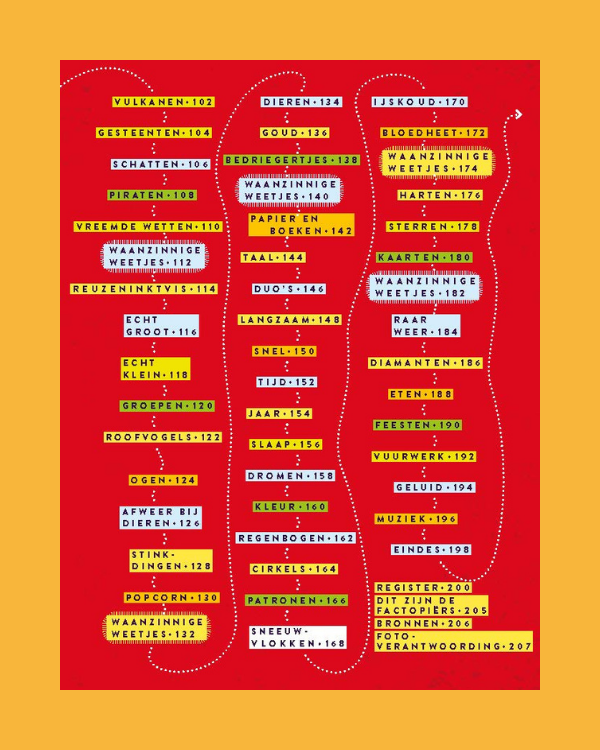 VULKANEN • 102

GESTEENTEN • 104

SCHATTEN • 106

PIRATEN • 108

VREEMDE WETTEN • 110

WAANZINNIGE WEETJES • 112

REUZENINKTVIS • 114

ECHT GROOT • 116

ECHT KLEIN • 118

GROEPEN • 120

ROOFVOGELS • 122

OGEN • 124

AFWEER BIJ DIEREN • 126

STINKDINGEN • 128

POPCORN • 130

WAANZINNIGE WEETJES • 132

DIEREN • 134

GOUD • 136

BEDRIEGERTJES • 138

WAANZINNIGE WEETJES • 140

PAPIER EN BOEKEN • 142

TAAL • 144

DUO'S • 146

LANGZAAM • 148

SNEL • 150

TIJD • 152

JAAR • 154

SLAAP • 156

DROMEN • 158

KLEUR • 160

REGENBOGEN • 162

CIRKELS • 164

PATRONEN • 166

SNEEUWVLOKKEN • 168

IJSKOUD • 170

BLOEDHEET • 172

WAANZINNIGE WEETJES • 174

HARTEN • 176

STERREN • 178

KAARTEN • 180

WAANZINNIGE WEETJES • 182

RAAR WEER • 184

DIAMANTEN • 186

ETEN • 188

FEESTEN • 190

VUURWERK • 192

GELUID • 194

MUZIEK • 196

EINDES • 198

REGISTER • 200

DIT ZIJN DE FACTOPIËRS • 205

BRONNEN • 206

FOTOVERANTWOORDING • 207